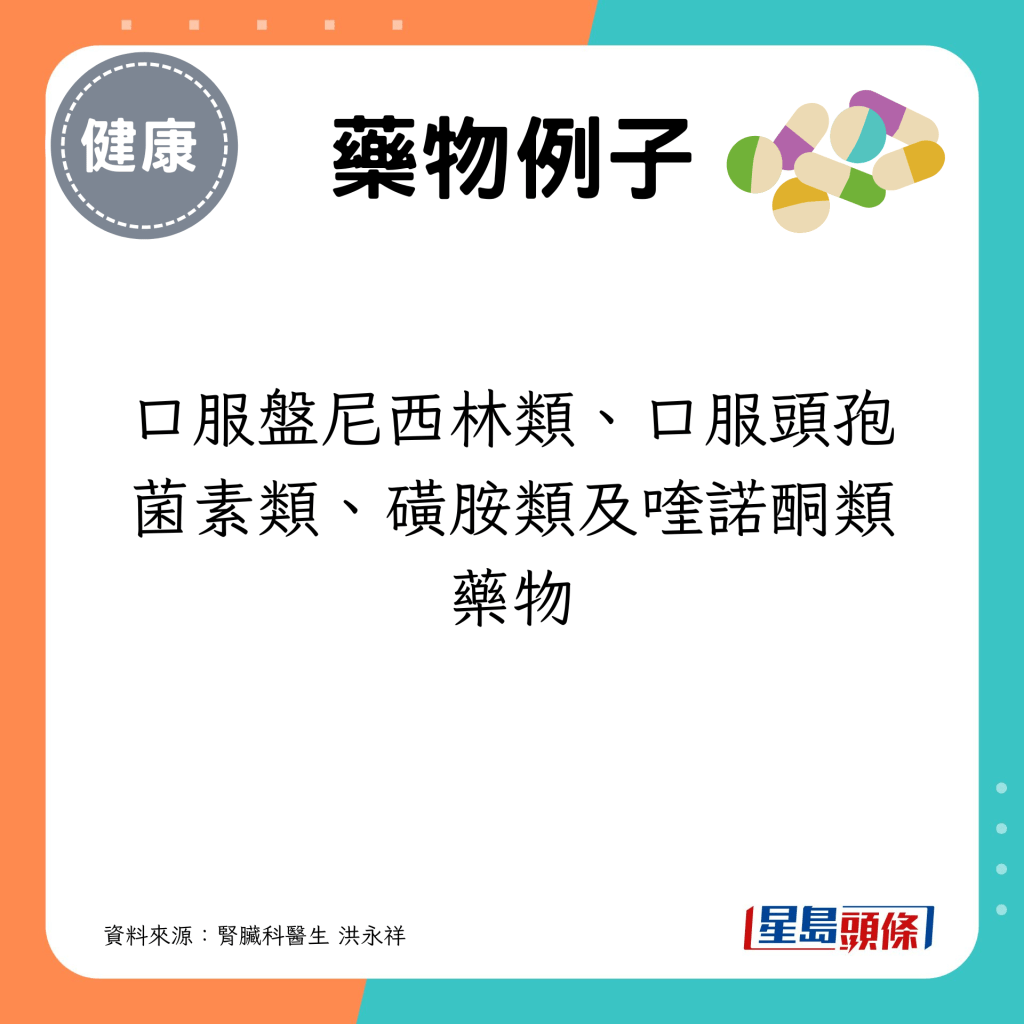 健康

藥物例子

口服盤尼西林類、口服頭孢菌素類、磺胺類及喹諾酮類藥物

資料來源：腎臟科醫生 洪永祥

星島頭條